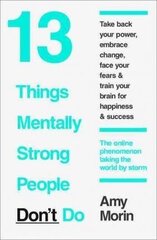 13

Things Mentally Strong People Don't Do

Take back your power, embrace change, face your fears & train your brain for happiness & success

The online phenomenon taking the world by storm

Amy Morin